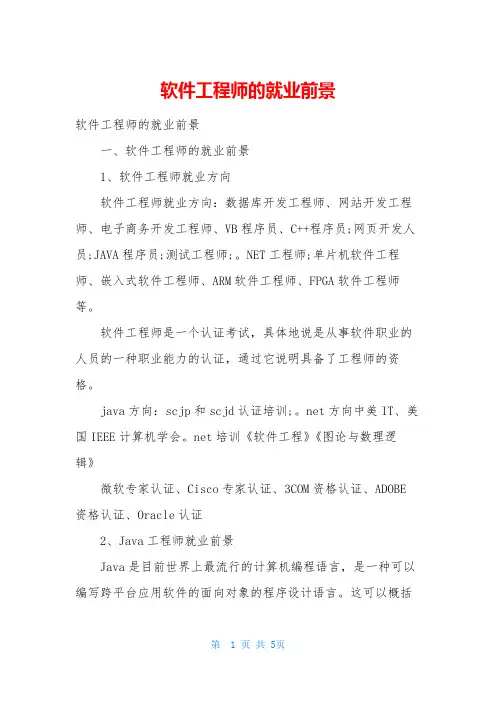 软件工程师的就业前景

软件工程师的就业前景

一、软件工程师的就业前景

1、软件工程师就业方向

软件工程师就业方向：数据库开发工程师、网站开发工程师、电子商务开发工程师、VB程序员、C++程序员;网页开发人员;JAVA程序员;测试工程师;。NET工程师;单片机软件工程师、嵌入式软件工程师、ARM软件工程师、FPGA软件工程师等。

软件工程师是一个认证考试，具体地说是从事软件职业的人员的一种职业能力的认证，通过它说明具备了工程师的资格。

java方向：scjp和scjd认证培训;。net方向中美IT、美国IEEE计算机学会。net培训《软件工程》《图论与数理逻辑》

微软专家认证、Cisco专家认证、3COM资格认证、ADOBE资格认证、Oracle认证

2、Java工程师就业前景

Java是目前世界上最流行的计算机编程语言，是一种可以编写跨平台应用软件的面向对象的程序设计语言。这可以概括

第 1 页 共 5页